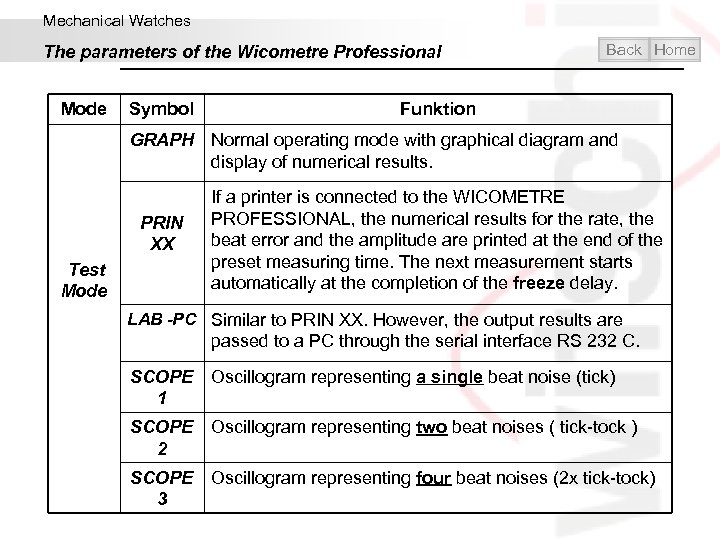 Mechanical Watches

The parameters of the Wicometre Professional

Back Home

| Mode | Symbol | Funktion |
|---|---|---|
| Test Mode | GRAPH | Normal operating mode with graphical diagram and display of numerical results. |
| | PRIN XX | If a printer is connected to the WICOMETRE PROFESSIONAL, the numerical results for the rate, the beat error and the amplitude are printed at the end of the preset measuring time. The next measurement starts automatically at the completion of the freeze delay. |
| | LAB -PC | Similar to PRIN XX. However, the output results are passed to a PC through the serial interface RS 232 C. |
| | SCOPE 1 | Oscillogram representing a single beat noise (tick) |
| | SCOPE 2 | Oscillogram representing two beat noises ( tick-tock ) |
| | SCOPE 3 | Oscillogram representing four beat noises (2x tick-tock) |